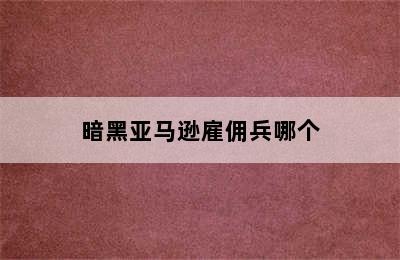 暗黑亚马逊雇佣兵哪个